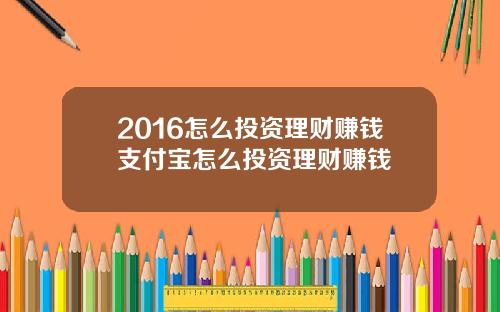 2016怎么投资理财赚钱
支付宝怎么投资理财赚钱